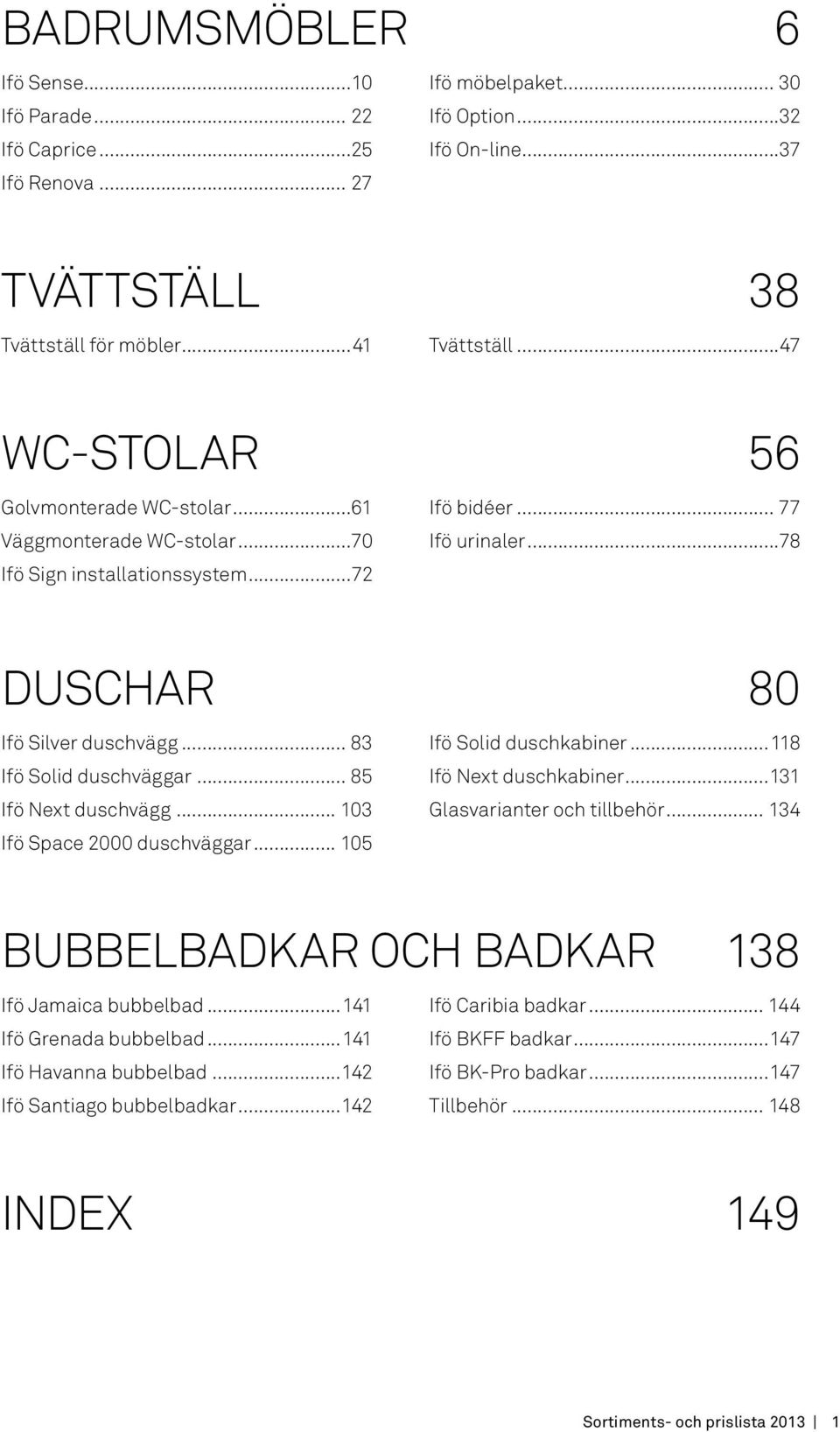 BADRUMSMÖBLER 6

Ifö Sense...10
Ifö Parade... 22
Ifö Caprice...25
Ifö Renova... 27

Ifö möbelpaket... 30
Ifö Option...32
Ifö On-line...37

TVÄTTSTÄLL 38

Tvättställ för möbler...41

Tvättställ...47

WC-STOLAR 56

Golvmonterade WC-stolar...61
Väggmonterade WC-stolar...70
Ifö Sign installationssystem...72

Ifö bidéer... 77
Ifö urinaler...78

DUSCHAR 80

Ifö Silver duschvägg... 83
Ifö Solid duschväggar... 85
Ifö Next duschvägg... 103
Ifö Space 2000 duschväggar... 105

Ifö Solid duschkabiner...118
Ifö Next duschkabiner...131
Glasvarianter och tillbehör... 134

BUBBELBADKAR OCH BADKAR 138

Ifö Jamaica bubbelbad...141
Ifö Grenada bubbelbad...141
Ifö Havanna bubbelbad...142
Ifö Santiago bubbelbadkar...142

Ifö Caribia badkar... 144
Ifö BKFF badkar...147
Ifö BK-Pro badkar...147
Tillbehör... 148

INDEX 149

Sortiments- och prislista 2013 | 1